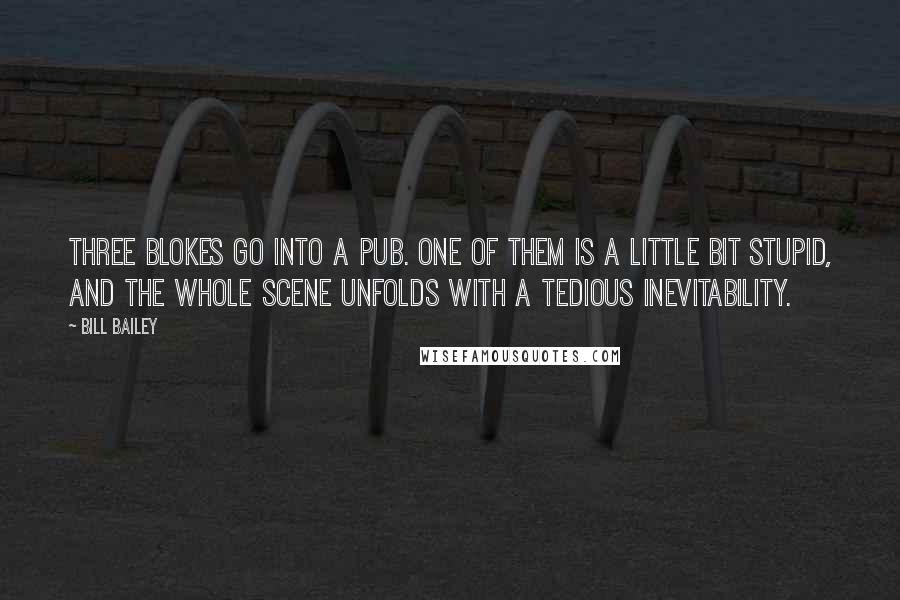 THREE BLOKES GO INTO A PUB. ONE OF THEM IS A LITTLE BIT STUPID, AND THE WHOLE SCENE UNFOLDS WITH A TEDIOUS INEVITABILITY.

~ BILL BAILEY

WISEFAMOUSQUOTES.COM